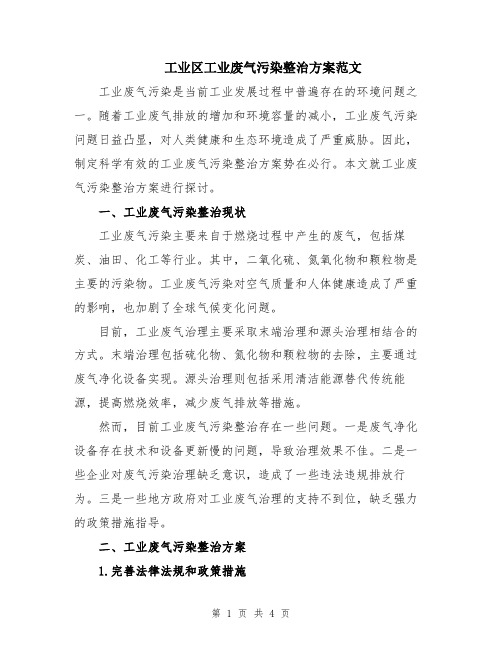 工业区工业废气污染整治方案范文

工业废气污染是当前工业发展过程中普遍存在的环境问题之一。随着工业废气排放的增加和环境容量的减小，工业废气污染问题日益凸显，对人类健康和生态环境造成了严重威胁。因此，制定科学有效的工业废气污染整治方案势在必行。本文就工业废气污染整治方案进行探讨。

一、工业废气污染整治现状

工业废气污染主要来自于燃烧过程中产生的废气，包括煤炭、油田、化工等行业。其中，二氧化硫、氮氧化物和颗粒物是主要的污染物。工业废气污染对空气质量和人体健康造成了严重的影响，也加剧了全球气候变化问题。

目前，工业废气治理主要采取末端治理和源头治理相结合的方式。末端治理包括硫化物、氮化物和颗粒物的去除，主要通过废气净化设备实现。源头治理则包括采用清洁能源替代传统能源，提高燃烧效率，减少废气排放等措施。

然而，目前工业废气污染整治存在一些问题。一是废气净化设备存在技术和设备更新慢的问题，导致治理效果不佳。二是一些企业对废气污染治理缺乏意识，造成了一些违法违规排放行为。三是一些地方政府对工业废气治理的支持不到位，缺乏强力的政策措施指导。

二、工业废气污染整治方案

1.完善法律法规和政策措施

第 1 页 共 4 页